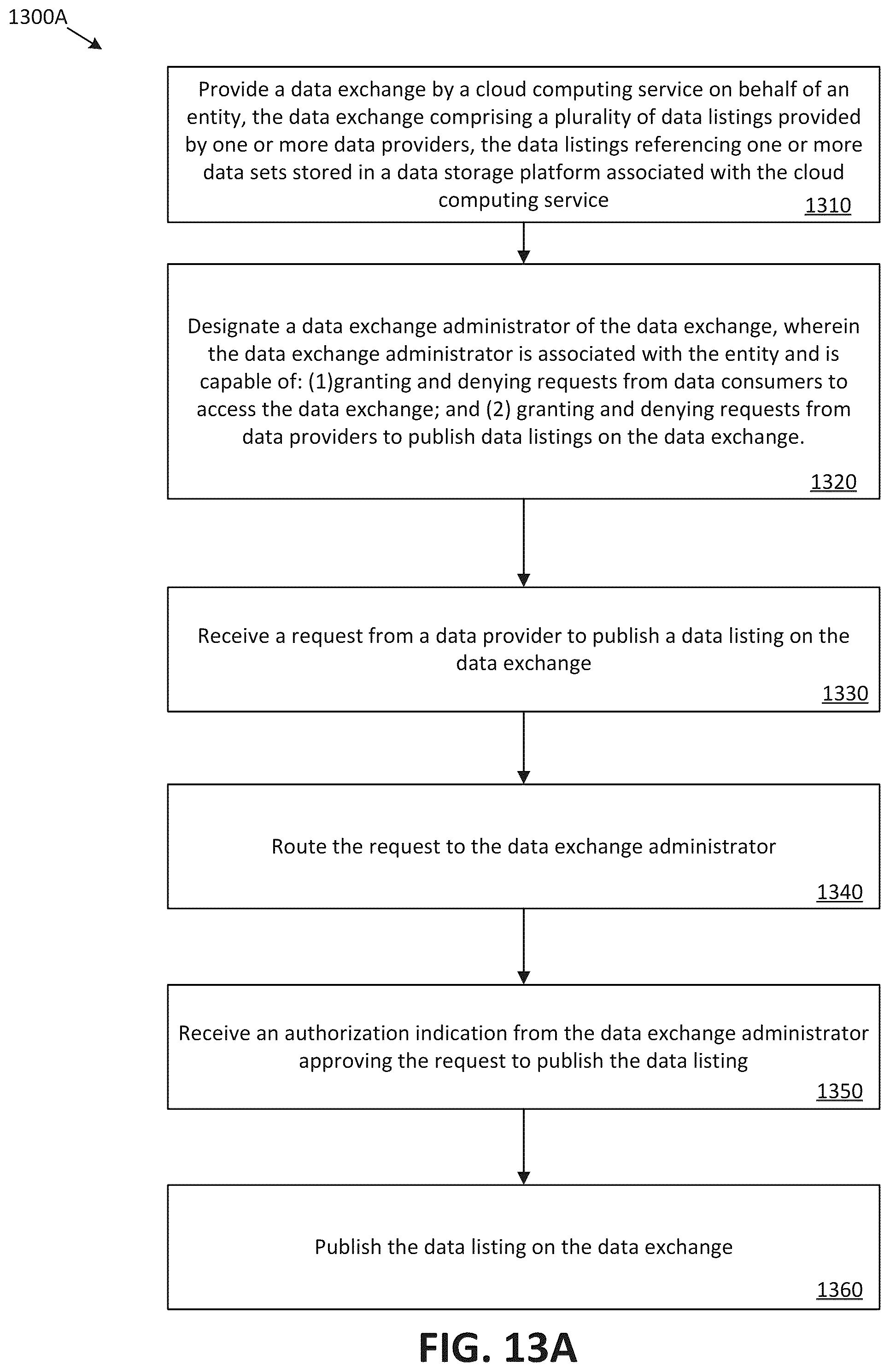 1300A

Provide a data exchange by a cloud computing service on behalf of an entity, the data exchange comprising a plurality of data listings provided by one or more data providers, the data listings referencing one or more data sets stored in a data storage platform associated with the cloud computing service

1310

Designate a data exchange administrator of the data exchange, wherein the data exchange administrator is associated with the entity and is capable of: (1)granting and denying requests from data consumers to access the data exchange; and (2) granting and denying requests from data providers to publish data listings on the data exchange.

1320

Receive a request from a data provider to publish a data listing on the data exchange

1330

Route the request to the data exchange administrator

1340

Receive an authorization indication from the data exchange administrator approving the request to publish the data listing

1350

Publish the data listing on the data exchange

1360

FIG. 13A